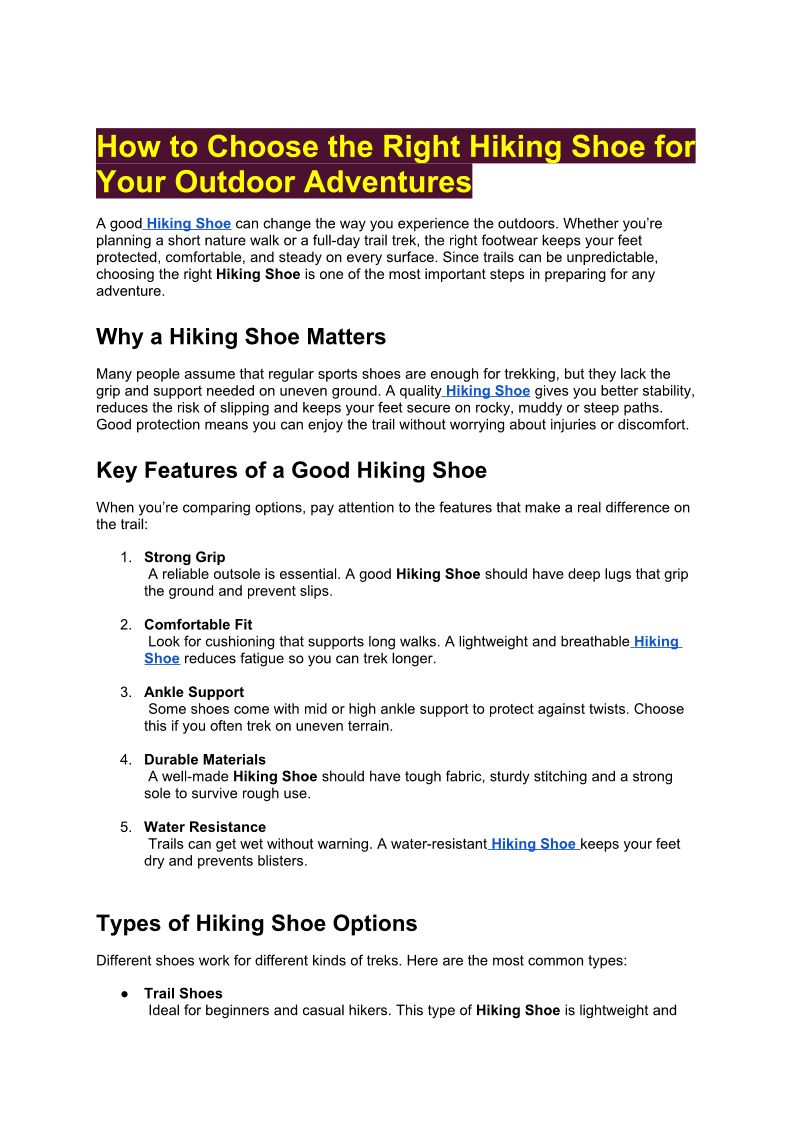 How to Choose the Right Hiking Shoe for Your Outdoor Adventures

A good Hiking Shoe can change the way you experience the outdoors. Whether you're planning a short nature walk or a full-day trail trek, the right footwear keeps your feet protected, comfortable, and steady on every surface. Since trails can be unpredictable, choosing the right Hiking Shoe is one of the most important steps in preparing for any adventure.

Why a Hiking Shoe Matters

Many people assume that regular sports shoes are enough for trekking, but they lack the grip and support needed on uneven ground. A quality Hiking Shoe gives you better stability, reduces the risk of slipping and keeps your feet secure on rocky, muddy or steep paths. Good protection means you can enjoy the trail without worrying about injuries or discomfort.

Key Features of a Good Hiking Shoe

When you're comparing options, pay attention to the features that make a real difference on the trail:

1. Strong Grip
A reliable outsole is essential. A good Hiking Shoe should have deep lugs that grip the ground and prevent slips.

2. Comfortable Fit
Look for cushioning that supports long walks. A lightweight and breathable Hiking Shoe reduces fatigue so you can trek longer.

3. Ankle Support
Some shoes come with mid or high ankle support to protect against twists. Choose this if you often trek on uneven terrain.

4. Durable Materials
A well-made Hiking Shoe should have tough fabric, sturdy stitching and a strong sole to survive rough use.

5. Water Resistance
Trails can get wet without warning. A water-resistant Hiking Shoe keeps your feet dry and prevents blisters.

Types of Hiking Shoe Options

Different shoes work for different kinds of treks. Here are the most common types:

● Trail Shoes
Ideal for beginners and casual hikers. This type of Hiking Shoe is lightweight and